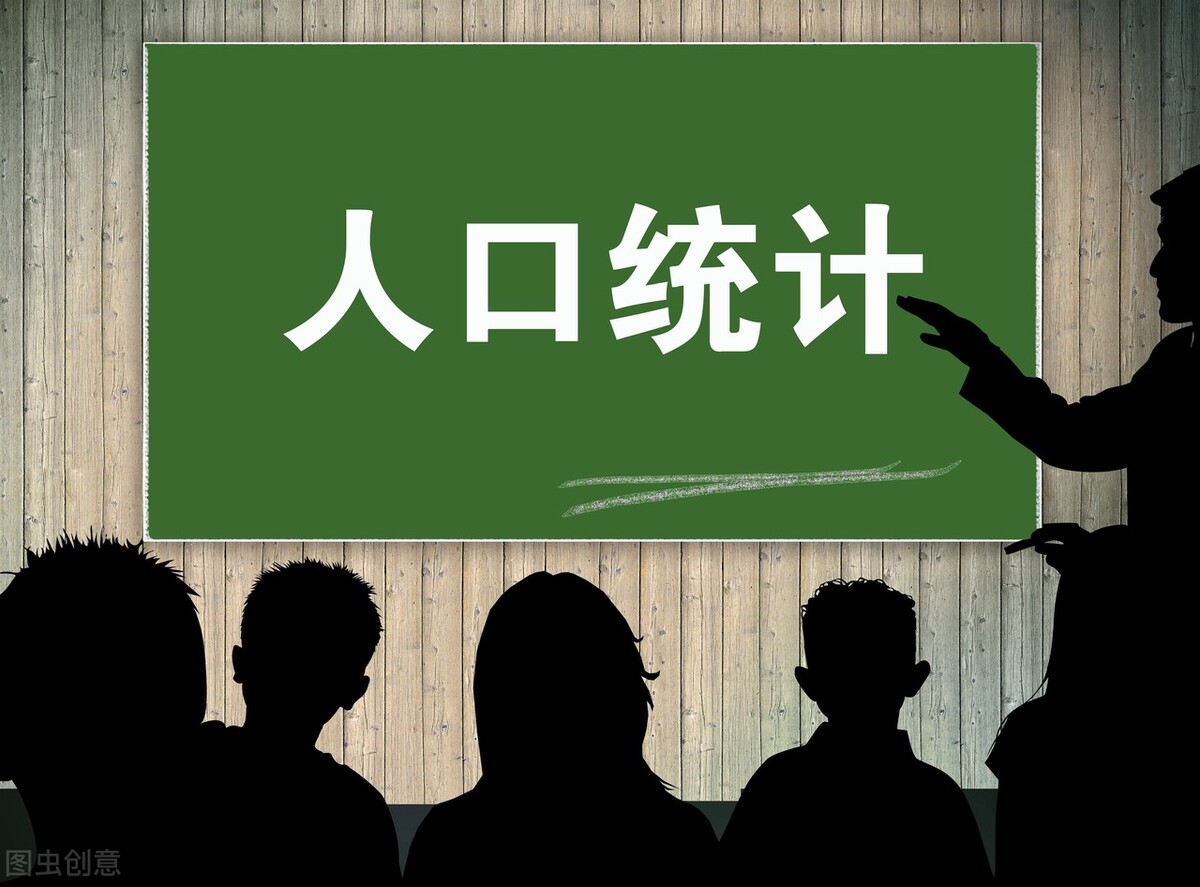 人口统计

图虫创意